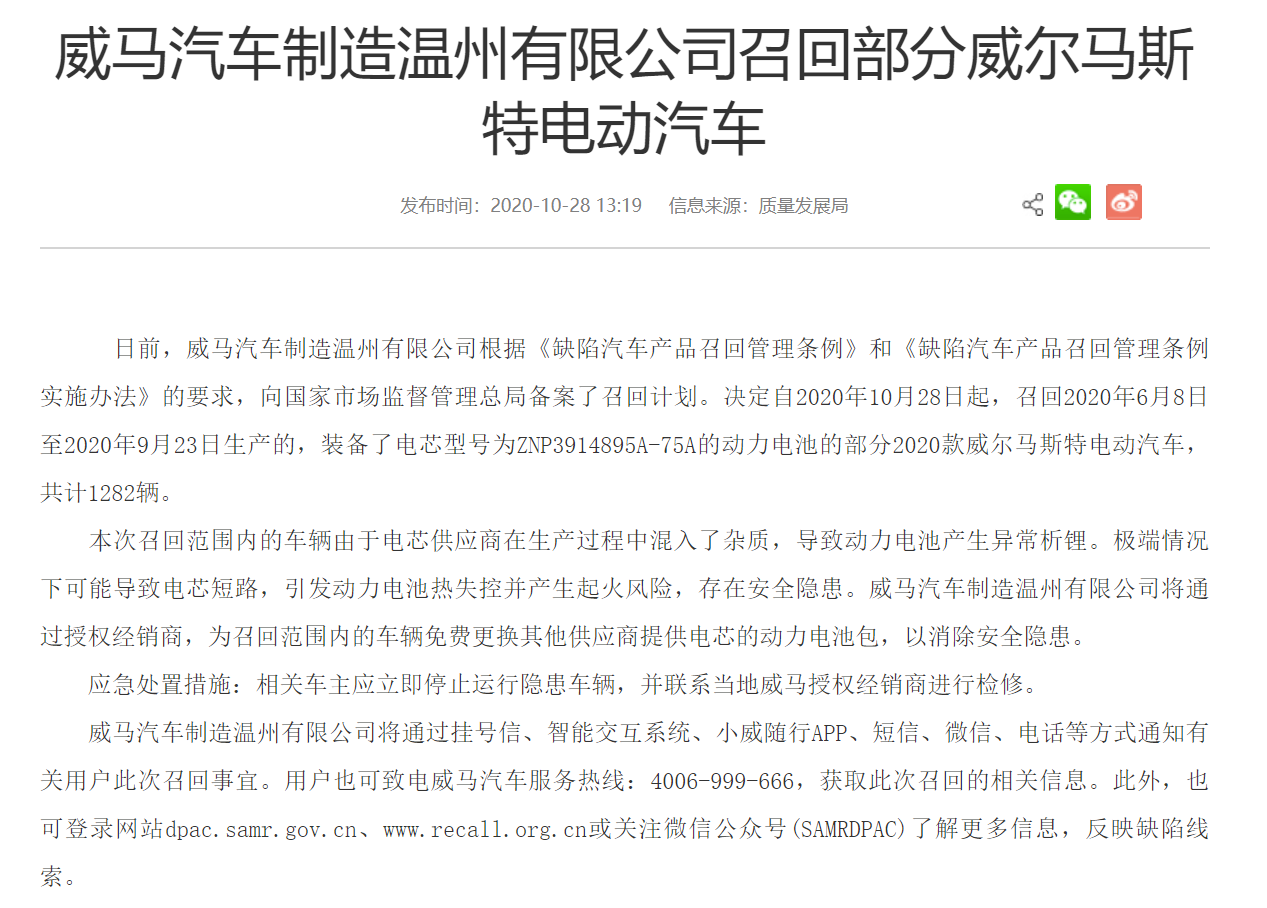 威马汽车制造温州有限公司召回部分威尔马斯特电动汽车

发布时间：2020-10-28 13:19　信息来源：质量发展局

日前，威马汽车制造温州有限公司根据《缺陷汽车产品召回管理条例》和《缺陷汽车产品召回管理条例实施办法》的要求，向国家市场监督管理总局备案了召回计划。决定自2020年10月28日起，召回2020年6月8日至2020年9月23日生产的，装备了电芯型号为ZNP3914895A-75A的动力电池的部分2020款威尔马斯特电动汽车，共计1282辆。

本次召回范围内的车辆由于电芯供应商在生产过程中混入了杂质，导致动力电池产生异常析锂。极端情况下可能导致电芯短路，引发动力电池热失控并产生起火风险，存在安全隐患。威马汽车制造温州有限公司将通过授权经销商，为召回范围内的车辆免费更换其他供应商提供电芯的动力电池包，以消除安全隐患。

应急处置措施：相关车主应立即停止运行隐患车辆，并联系当地威马授权经销商进行检修。

威马汽车制造温州有限公司将通过挂号信、智能交互系统、小威随行APP、短信、微信、电话等方式通知有关用户此次召回事宜。用户也可致电威马汽车服务热线：4006-999-666，获取此次召回的相关信息。此外，也可登录网站dpac.samr.gov.cn、www.recall.org.cn或关注微信公众号(SAMRDPAC)了解更多信息，反映缺陷线索。